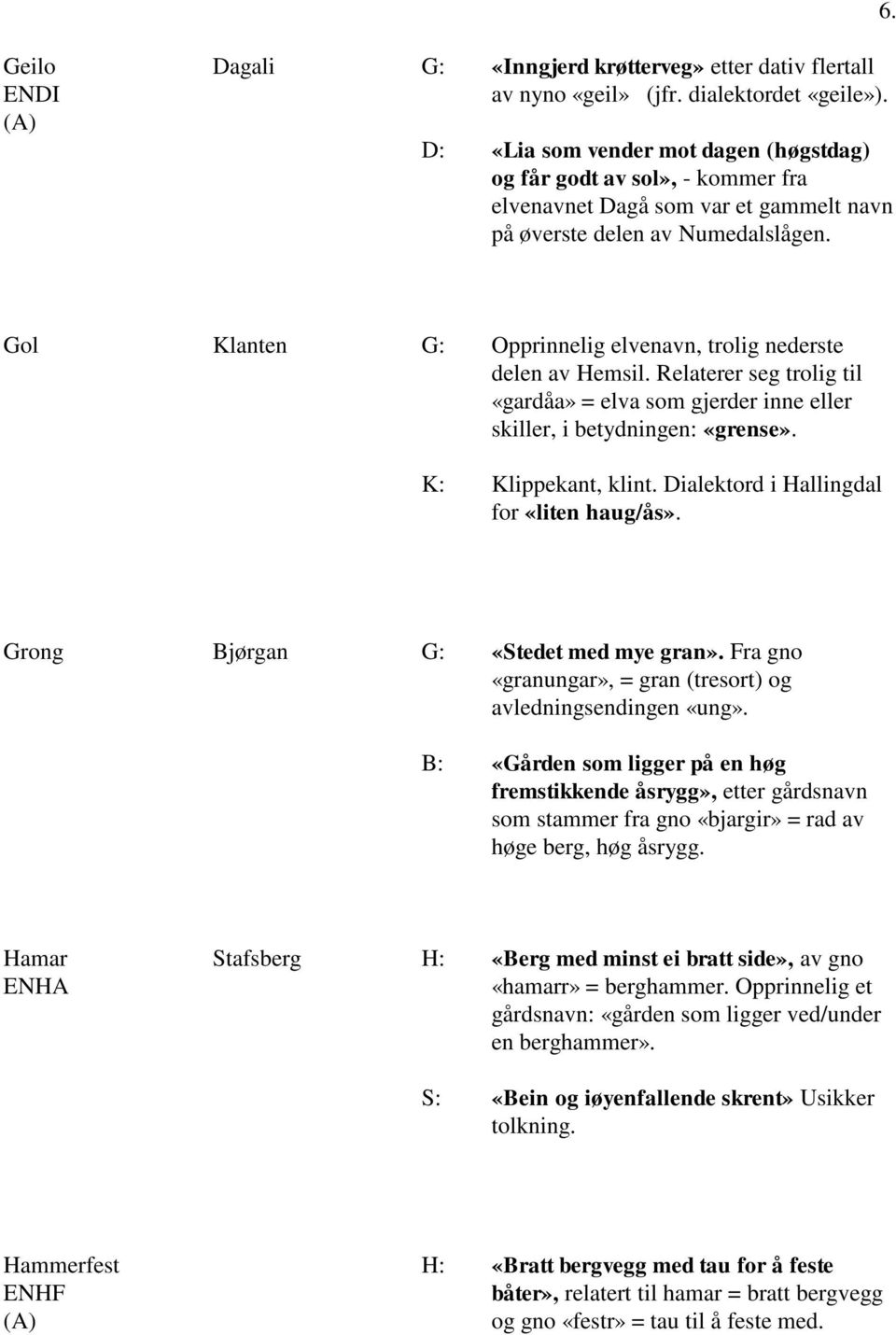 6.

| | | | |
|---|---|---|---|
| Geilo ENDI (A) | Dagali | G: | «Inngjerd krøtterveg» etter dativ flertall av nyno «geil» (jfr. dialektordet «geile»). |
| | | D: | «Lia som vender mot dagen (høgstdag) og får godt av sol», - kommer fra elvenavnet Dagå som var et gammelt navn på øverste delen av Numedalslågen. |
| Gol | Klanten | G: | Opprinnelig elvenavn, trolig nederste delen av Hemsil. Relaterer seg trolig til «gardåa» = elva som gjerder inne eller skiller, i betydningen: «grense». |
| | | K: | Klippekant, klint. Dialektord i Hallingdal for «liten haug/ås». |
| Grong | Bjørgan | G: | «Stedet med mye gran». Fra gno «granungar», = gran (tresort) og avledningsendingen «ung». |
| | | B: | «Gården som ligger på en høg fremstikkende åsrygg», etter gårdsnavn som stammer fra gno «bjargir» = rad av høge berg, høg åsrygg. |
| Hamar ENHA | Stafsberg | H: | «Berg med minst ei bratt side», av gno «hamarr» = berghammer. Opprinnelig et gårdsnavn: «gården som ligger ved/under en berghammer». |
| | | S: | «Bein og iøyenfallende skrent» Usikker tolkning. |
| Hammerfest ENHF (A) | | H: | «Bratt bergvegg med tau for å feste båter», relatert til hamar = bratt bergvegg og gno «festr» = tau til å feste med. |